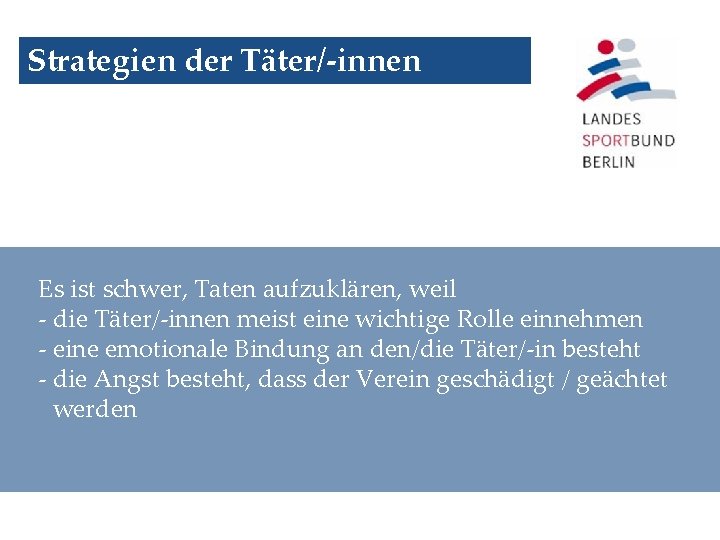 Strategien der Täter/-innen

LANDES
SPORTBUND
BERLIN

Es ist schwer, Taten aufzuklären, weil
- die Täter/-innen meist eine wichtige Rolle einnehmen
- eine emotionale Bindung an den/die Täter/-in besteht
- die Angst besteht, dass der Verein geschädigt / geächtet werden